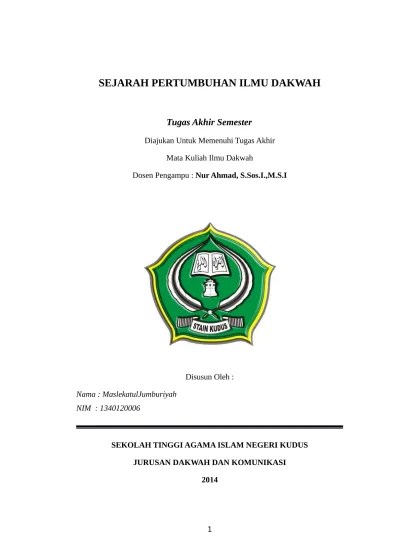 SEJARAH PERTUMBUHAN ILMU DAKWAH

Tugas Akhir Semester

Diajukan Untuk Memenuhi Tugas Akhir

Mata Kuliah Ilmu Dakwah

Dosen Pengampu : Nur Ahmad, S.Sos.I.,M.S.I

STAIN KUDUS

Disusun Oleh :

Nama : MaslekatulJumburiyah

NIM : 1340120006

SEKOLAH TINGGI AGAMA ISLAM NEGERI KUDUS

JURUSAN DAKWAH DAN KOMUNIKASI

2014

1